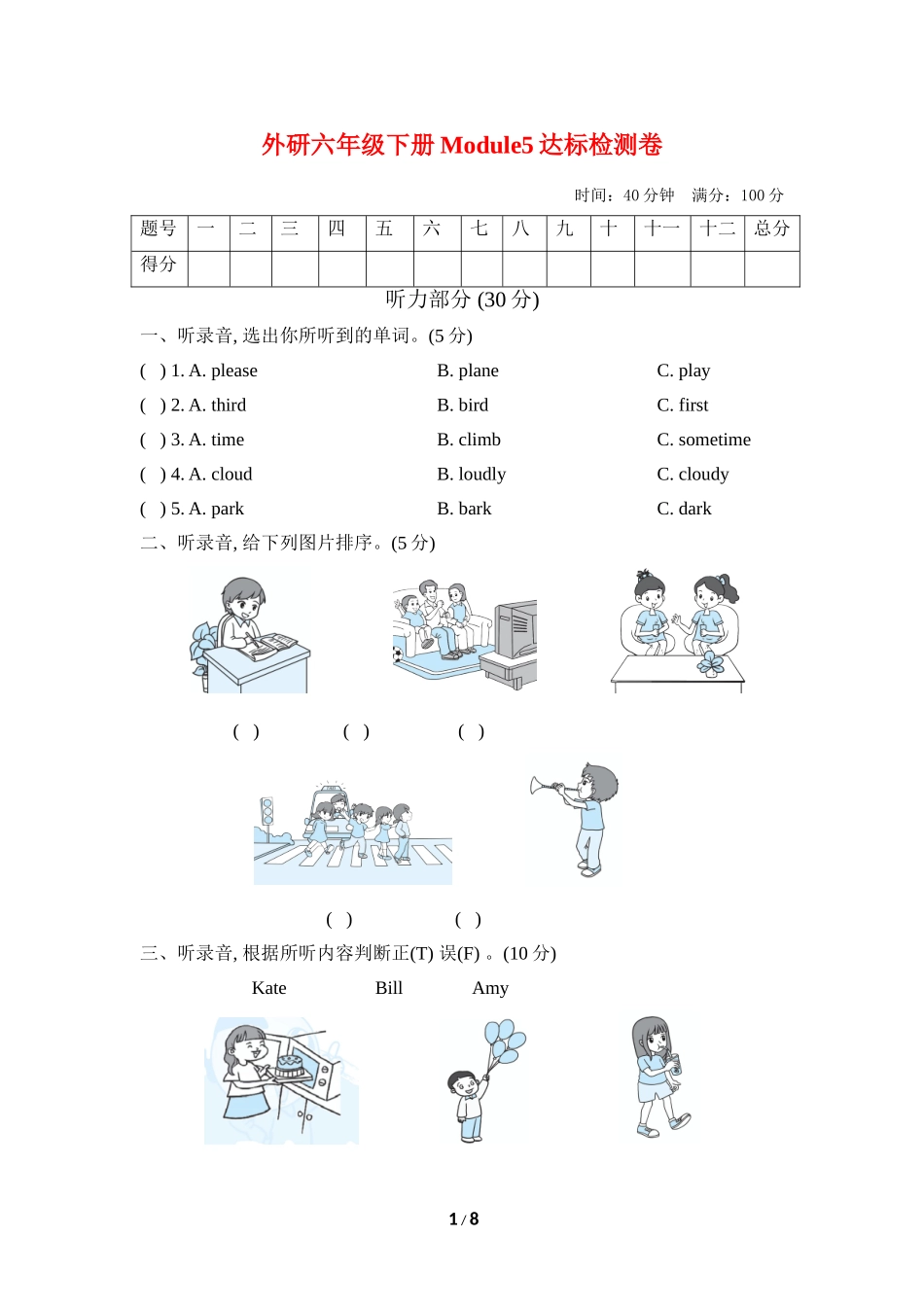 外研六年级下册 Module5 达标检测卷

时间：40 分钟　满分：100 分

| 题号 | 一 | 二 | 三 | 四 | 五 | 六 | 七 | 八 | 九 | 十 | 十一 | 十二 | 总分 |
|---|---|---|---|---|---|---|---|---|---|---|---|---|---|
| 得分 | | | | | | | | | | | | | |

听力部分 (30 分)

一、听录音, 选出你所听到的单词。(5 分)

( ) 1. A. please　B. plane　C. play

( ) 2. A. third　B. bird　C. first

( ) 3. A. time　B. climb　C. sometime

( ) 4. A. cloud　B. loudly　C. cloudy

( ) 5. A. park　B. bark　C. dark

二、听录音, 给下列图片排序。(5 分)

( )　( )　( )

( )　( )

三、听录音, 根据所听内容判断正(T) 误(F) 。(10 分)

Kate　Bill　Amy

1 / 8